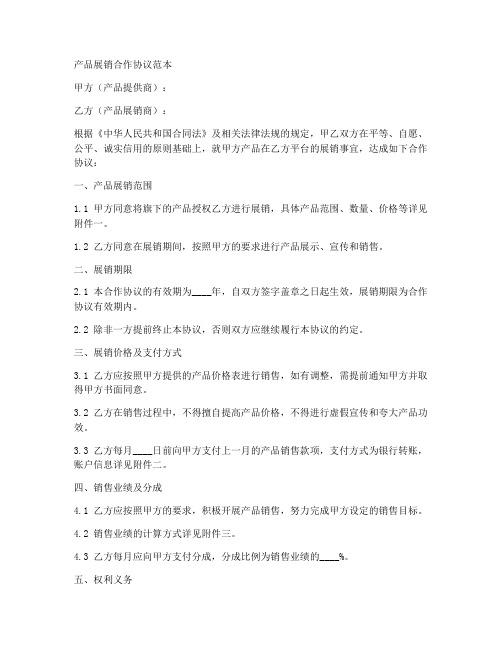 产品展销合作协议范本

甲方（产品提供商）：

乙方（产品展销商）：

根据《中华人民共和国合同法》及相关法律法规的规定，甲乙双方在平等、自愿、公平、诚实信用的原则基础上，就甲方产品在乙方平台的展销事宜，达成如下合作协议：

一、产品展销范围

1.1 甲方同意将旗下的产品授权乙方进行展销，具体产品范围、数量、价格等详见附件一。

1.2 乙方同意在展销期间，按照甲方的要求进行产品展示、宣传和销售。

二、展销期限

2.1 本合作协议的有效期为____年，自双方签字盖章之日起生效，展销期限为合作协议有效期内。

2.2 除非一方提前终止本协议，否则双方应继续履行本协议的约定。

三、展销价格及支付方式

3.1 乙方应按照甲方提供的产品价格表进行销售，如有调整，需提前通知甲方并取得甲方书面同意。

3.2 乙方在销售过程中，不得擅自提高产品价格，不得进行虚假宣传和夸大产品功效。

3.3 乙方每月____日前向甲方支付上一月的产品销售款项，支付方式为银行转账，账户信息详见附件二。

四、销售业绩及分成

4.1 乙方应按照甲方的要求，积极开展产品销售，努力完成甲方设定的销售目标。

4.2 销售业绩的计算方式详见附件三。

4.3 乙方每月应向甲方支付分成，分成比例为销售业绩的____%。

五、权利义务